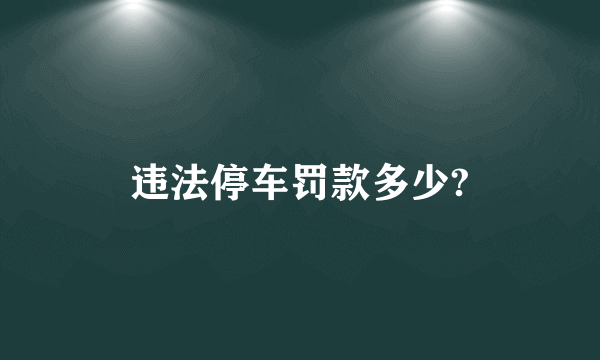 违法停车罚款多少?